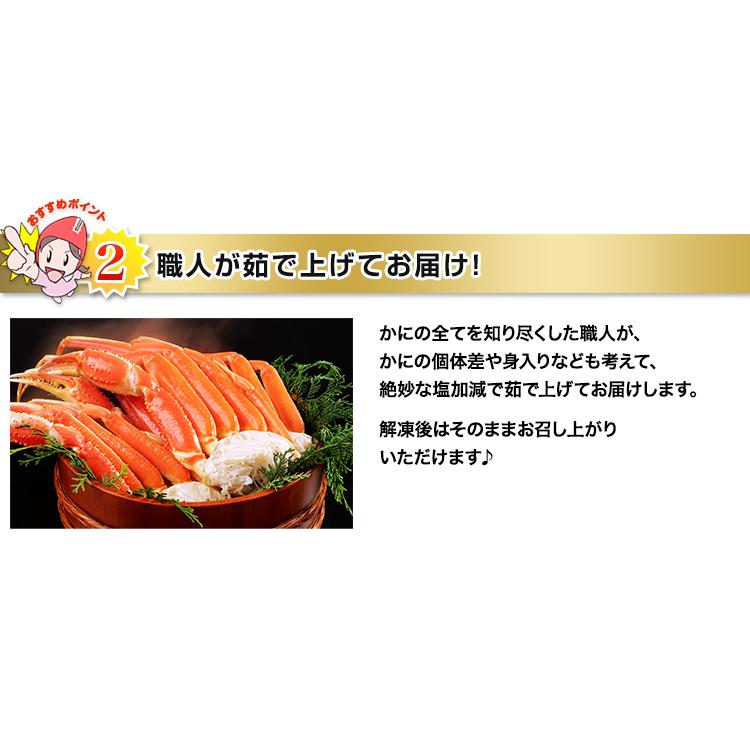 おすすめポイント
2
職人が茹で上げてお届け!

かにの全てを知り尽くした職人が、かにの個体差や身入りなども考えて、絶妙な塩加減で茹で上げてお届けします。

解凍後はそのままお召し上がりいただけます♪